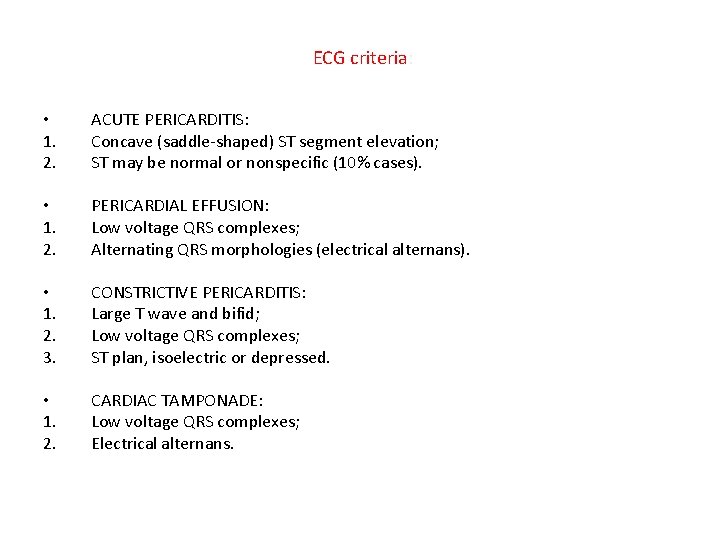 ECG criteria

• ACUTE PERICARDITIS:
1. Concave (saddle-shaped) ST segment elevation;
2. ST may be normal or nonspecific (10% cases).

• PERICARDIAL EFFUSION:
1. Low voltage QRS complexes;
2. Alternating QRS morphologies (electrical alternans).

• CONSTRICTIVE PERICARDITIS:
1. Large T wave and bifid;
2. Low voltage QRS complexes;
3. ST plan, isoelectric or depressed.

• CARDIAC TAMPONADE:
1. Low voltage QRS complexes;
2. Electrical alternans.